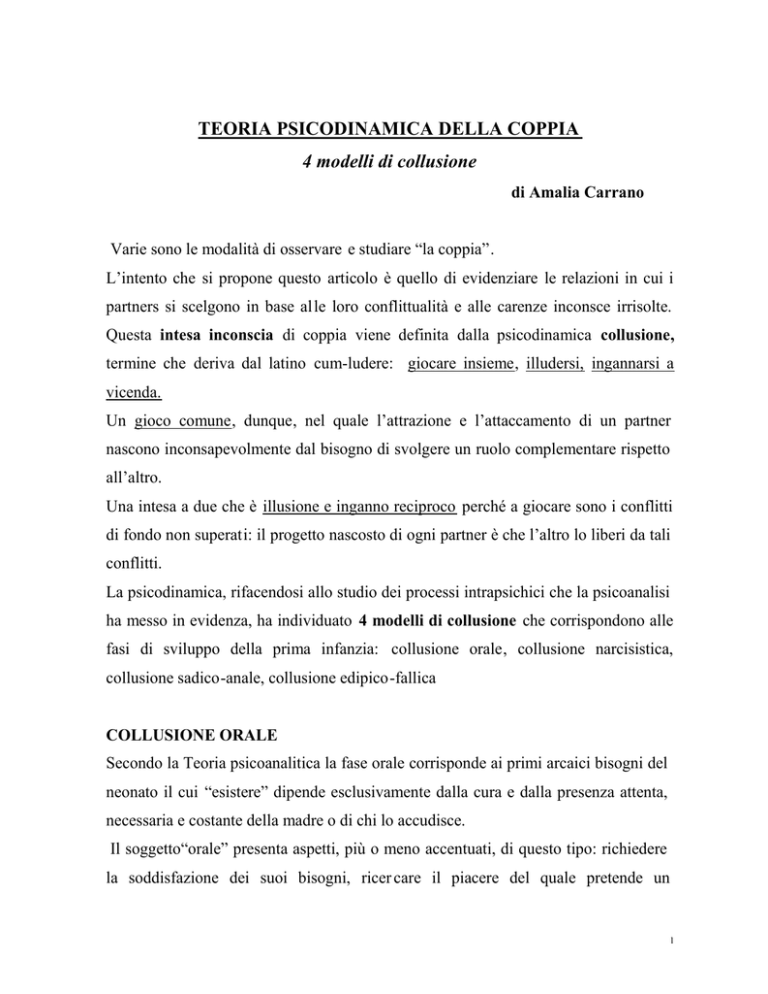 TEORIA PSICODINAMICA DELLA COPPIA
4 modelli di collusione
di Amalia Carrano

Varie sono le modalità di osservare e studiare “la coppia”.
L’intento che si propone questo articolo è quello di evidenziare le relazioni in cui i partners si scelgono in base alle loro conflittualità e alle carenze inconsce irrisolte. Questa intesa inconscia di coppia viene definita dalla psicodinamica collusione, termine che deriva dal latino cum-ludere: giocare insieme, illudersi, ingannarsi a vicenda.
Un gioco comune, dunque, nel quale l’attrazione e l’attaccamento di un partner nascono inconsapevolmente dal bisogno di svolgere un ruolo complementare rispetto all’altro.
Una intesa a due che è illusione e inganno reciproco perché a giocare sono i conflitti di fondo non superati: il progetto nascosto di ogni partner è che l’altro lo liberi da tali conflitti.
La psicodinamica, rifacendosi allo studio dei processi intrapsichici che la psicoanalisi ha messo in evidenza, ha individuato 4 modelli di collusione che corrispondono alle fasi di sviluppo della prima infanzia: collusione orale, collusione narcisistica, collusione sadico-anale, collusione edipico-fallica

COLLUSIONE ORALE
Secondo la Teoria psicoanalitica la fase orale corrisponde ai primi arcaici bisogni del neonato il cui “esistere” dipende esclusivamente dalla cura e dalla presenza attenta, necessaria e costante della madre o di chi lo accudisce.
Il soggetto“orale” presenta aspetti, più o meno accentuati, di questo tipo: richiedere la soddisfazione dei suoi bisogni, ricercare il piacere del quale pretende un

1